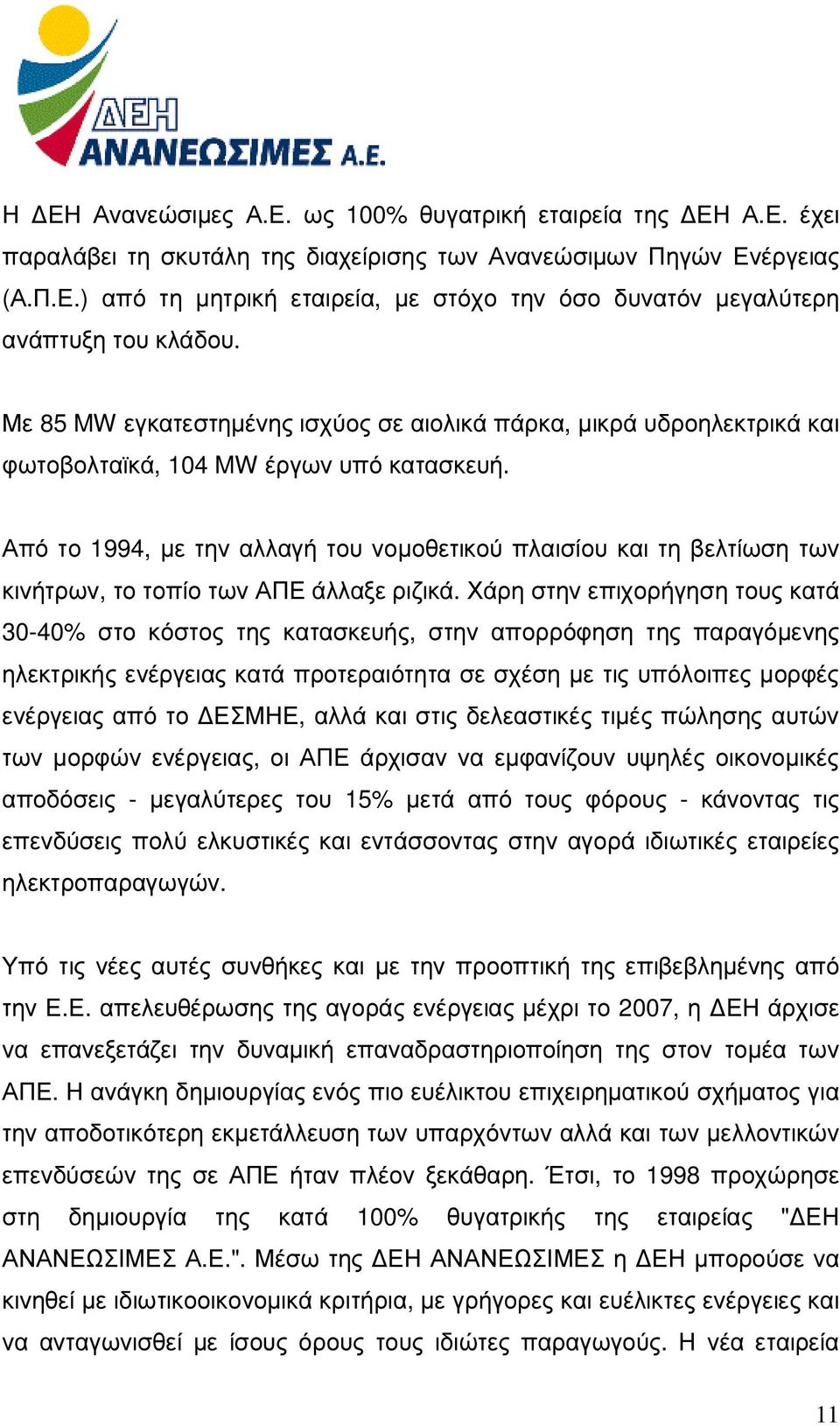 ΔΕΗ
ΑΝΑΝΕΩΣΙΜΕΣ Α.Ε.

Η ΔΕΗ Ανανεώσιμες Α.Ε. ως 100% θυγατρική εταιρεία της ΔΕΗ Α.Ε. έχει παραλάβει τη σκυτάλη της διαχείρισης των Ανανεώσιμων Πηγών Ενέργειας (Α.Π.Ε.) από τη μητρική εταιρεία, με στόχο την όσο δυνατόν μεγαλύτερη ανάπτυξη του κλάδου.

Με 85 MW εγκατεστημένης ισχύος σε αιολικά πάρκα, μικρά υδροηλεκτρικά και φωτοβολταϊκά, 104 MW έργων υπό κατασκευή.

Από το 1994, με την αλλαγή του νομοθετικού πλαισίου και τη βελτίωση των κινήτρων, το τοπίο των ΑΠΕ άλλαξε ριζικά. Χάρη στην επιχορήγηση τους κατά 30-40% στο κόστος της κατασκευής, στην απορρόφηση της παραγόμενης ηλεκτρικής ενέργειας κατά προτεραιότητα σε σχέση με τις υπόλοιπες μορφές ενέργειας από το ΔΕΣΜΗΕ, αλλά και στις δελεαστικές τιμές πώλησης αυτών των μορφών ενέργειας, οι ΑΠΕ άρχισαν να εμφανίζουν υψηλές οικονομικές αποδόσεις - μεγαλύτερες του 15% μετά από τους φόρους - κάνοντας τις επενδύσεις πολύ ελκυστικές και εντάσσοντας στην αγορά ιδιωτικές εταιρείες ηλεκτροπαραγωγών.

Υπό τις νέες αυτές συνθήκες και με την προοπτική της επιβεβλημένης από την Ε.Ε. απελευθέρωσης της αγοράς ενέργειας μέχρι το 2007, η ΔΕΗ άρχισε να επανεξετάζει την δυναμική επαναδραστηριοποίηση της στον τομέα των ΑΠΕ. Η ανάγκη δημιουργίας ενός πιο ευέλικτου επιχειρηματικού σχήματος για την αποδοτικότερη εκμετάλλευση των υπαρχόντων αλλά και των μελλοντικών επενδύσεών της σε ΑΠΕ ήταν πλέον ξεκάθαρη. Έτσι, το 1998 προχώρησε στη δημιουργία της κατά 100% θυγατρικής της εταιρείας "ΔΕΗ ΑΝΑΝΕΩΣΙΜΕΣ Α.Ε.". Μέσω της ΔΕΗ ΑΝΑΝΕΩΣΙΜΕΣ η ΔΕΗ μπορούσε να κινηθεί με ιδιωτικοοικονομικά κριτήρια, με γρήγορες και ευέλικτες ενέργειες και να ανταγωνισθεί με ίσους όρους τους ιδιώτες παραγωγούς. Η νέα εταιρεία

11